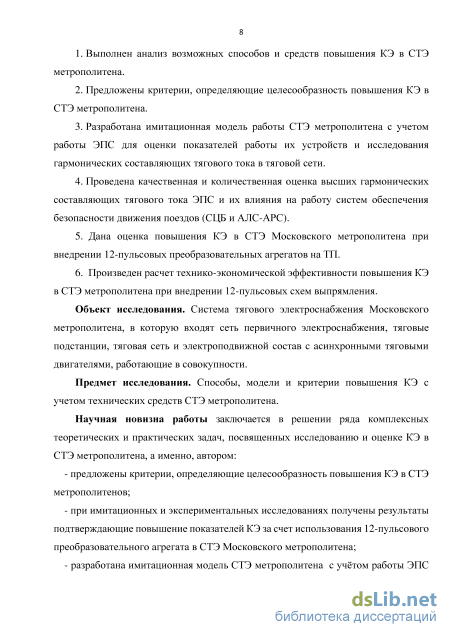 8

1. Выполнен анализ возможных способов и средств повышения КЭ в СТЭ метрополитена.

2. Предложены критерии, определяющие целесообразность повышения КЭ в СТЭ метрополитена.

3. Разработана имитационная модель работы СТЭ метрополитена с учетом работы ЭПС для оценки показателей работы их устройств и исследования гармонических составляющих тягового тока в тяговой сети.

4. Проведена качественная и количественная оценка высших гармонических составляющих тягового тока ЭПС и их влияния на работу систем обеспечения безопасности движения поездов (СЦБ и АЛС-АРС).

5. Дана оценка повышения КЭ в СТЭ Московского метрополитена при внедрении 12-пульсовых преобразовательных агрегатов на ТП.

6. Произведен расчет технико-экономической эффективности повышения КЭ в СТЭ метрополитена при внедрении 12-пульсовых схем выпрямления.

Объект исследования. Система тягового электроснабжения Московского метрополитена, в которую входят сеть первичного электроснабжения, тяговые подстанции, тяговая сеть и электроподвижной состав с асинхронными тяговыми двигателями, работающие в совокупности.

Предмет исследования. Способы, модели и критерии повышения КЭ с учетом технических средств СТЭ метрополитена.

Научная новизна работы заключается в решении ряда комплексных теоретических и практических задач, посвященных исследованию и оценке КЭ в СТЭ метрополитена, а именно, автором:

- предложены критерии, определяющие целесообразность повышения КЭ в СТЭ метрополитенов;

- при имитационных и экспериментальных исследованиях получены результаты подтверждающие повышение показателей КЭ за счет использования 12-пульсового преобразовательного агрегата в СТЭ Московского метрополитена;

- разработана имитационная модель СТЭ метрополитена с учётом работы ЭПС

dsLib.net
библиотека диссертаций